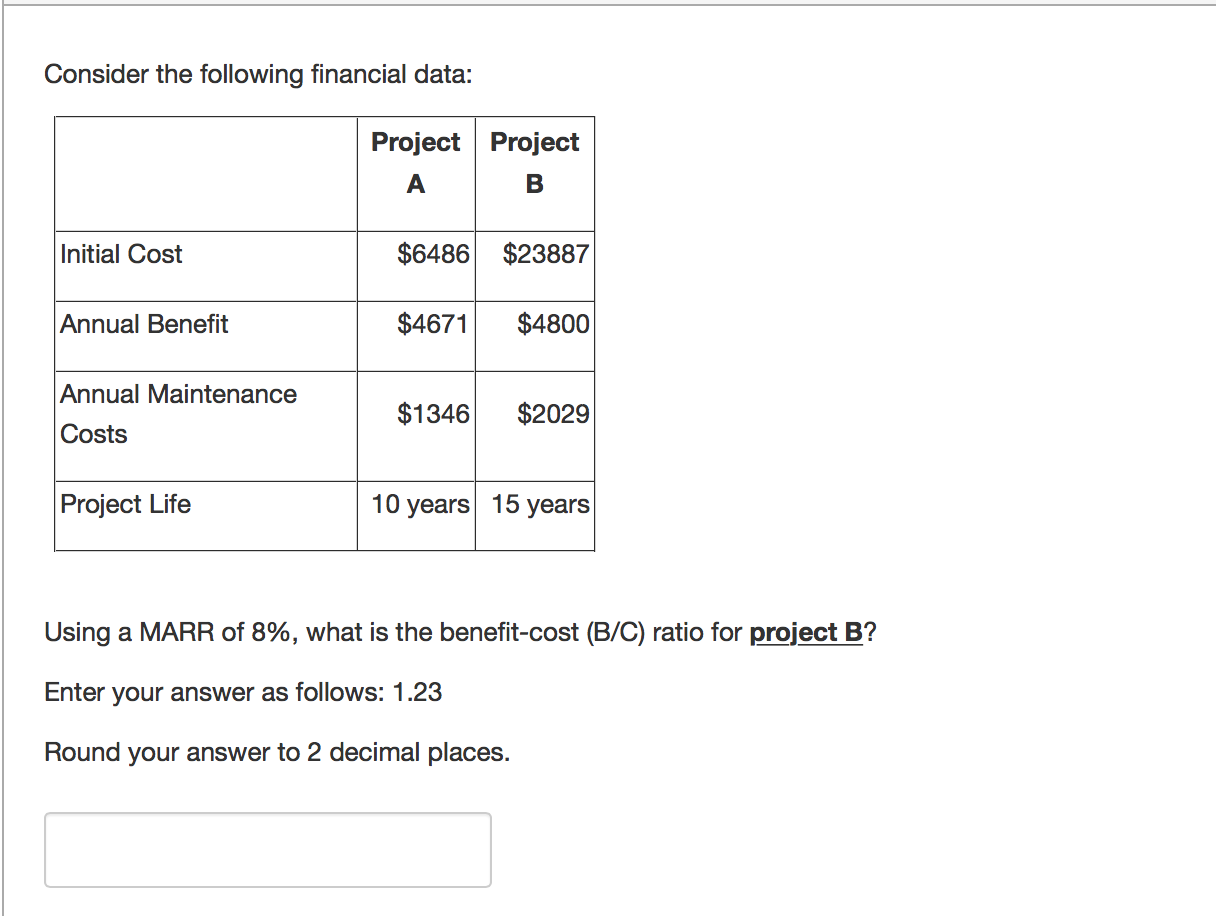 Consider the following financial data:

| | Project A | Project B |
|---|---|---|
| Initial Cost | \$6486 | \$23887 |
| Annual Benefit | \$4671 | \$4800 |
| Annual Maintenance Costs | \$1346 | \$2029 |
| Project Life | 10 years | 15 years |

Using a MARR of 8%, what is the benefit-cost (B/C) ratio for project B?

Enter your answer as follows: 1.23

Round your answer to 2 decimal places.